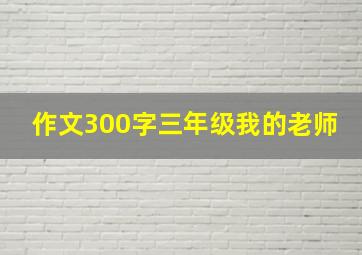 作文300字三年级我的老师